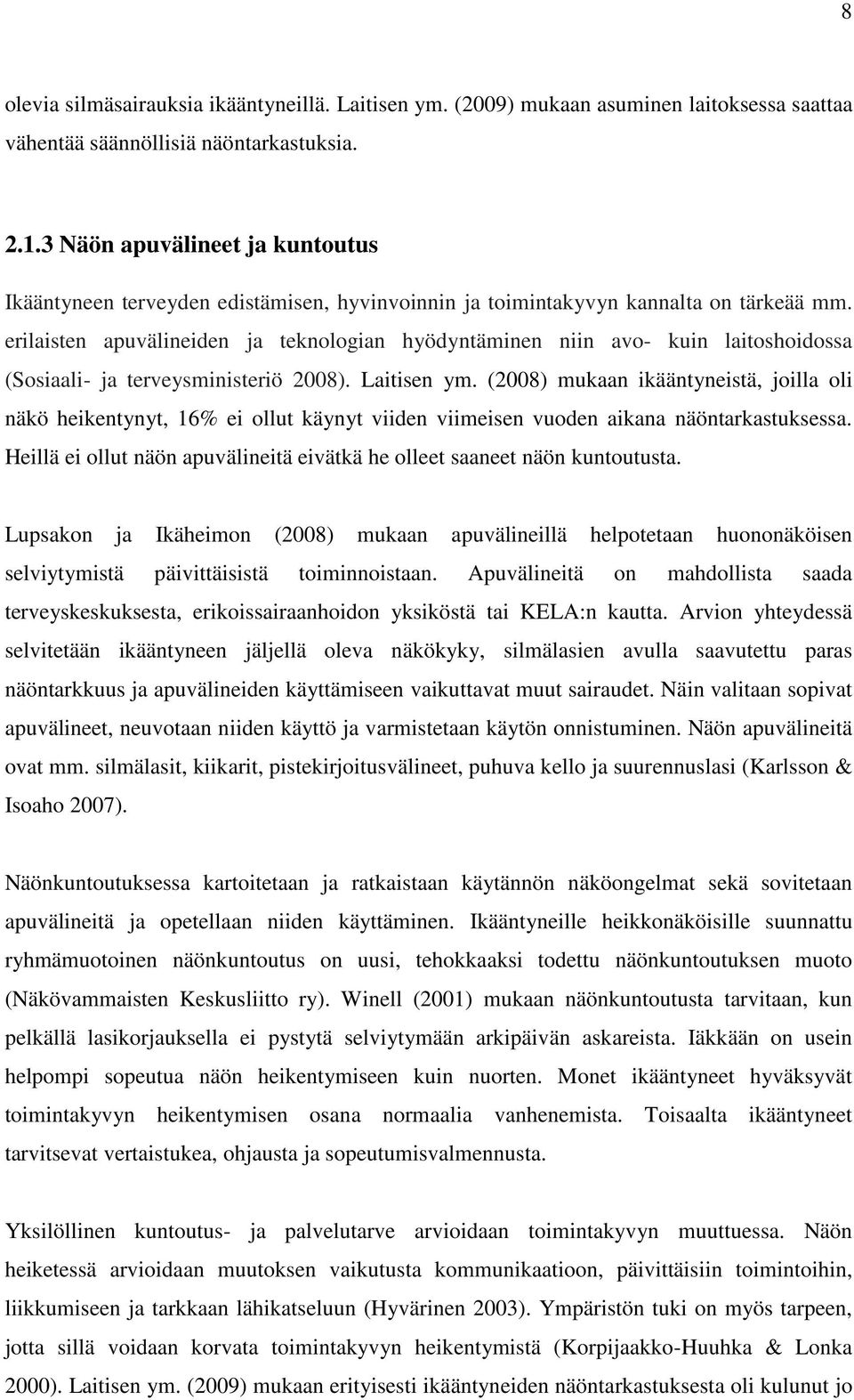 8

olevia silmäsairauksia ikääntyneillä. Laitisen ym. (2009) mukaan asuminen laitoksessa saattaa vähentää säännöllisiä näöntarkastuksia.

2.1.3 Näön apuvälineet ja kuntoutus

Ikääntyneen terveyden edistämisen, hyvinvoinnin ja toimintakyvyn kannalta on tärkeää mm. erilaisten apuvälineiden ja teknologian hyödyntäminen niin avo- kuin laitoshoidossa (Sosiaali- ja terveysministeriö 2008). Laitisen ym. (2008) mukaan ikääntyneistä, joilla oli näkö heikentynyt, 16% ei ollut käynyt viiden viimeisen vuoden aikana näöntarkastuksessa. Heillä ei ollut näön apuvälineitä eivätkä he olleet saaneet näön kuntoutusta.

Lupsakon ja Ikäheimon (2008) mukaan apuvälineillä helpotetaan huononäköisen selviytymistä päivittäisistä toiminnoistaan. Apuvälineitä on mahdollista saada terveyskeskuksesta, erikoissairaanhoidon yksiköstä tai KELA:n kautta. Arvion yhteydessä selvitetään ikääntyneen jäljellä oleva näkökyky, silmälasien avulla saavutettu paras näöntarkkuus ja apuvälineiden käyttämiseen vaikuttavat muut sairaudet. Näin valitaan sopivat apuvälineet, neuvotaan niiden käyttö ja varmistetaan käytön onnistuminen. Näön apuvälineitä ovat mm. silmälasit, kiikarit, pistekirjoitusvälineet, puhuva kello ja suurennuslasi (Karlsson & Isoaho 2007).

Näönkuntoutuksessa kartoitetaan ja ratkaistaan käytännön näköongelmat sekä sovitetaan apuvälineitä ja opetellaan niiden käyttäminen. Ikääntyneille heikkonäköisille suunnattu ryhmämuotoinen näönkuntoutus on uusi, tehokkaaksi todettu näönkuntoutuksen muoto (Näkövammaisten Keskusliitto ry). Winell (2001) mukaan näönkuntoutusta tarvitaan, kun pelkällä lasikorjauksella ei pystytä selviytymään arkipäivän askareista. Iäkkään on usein helpompi sopeutua näön heikentymiseen kuin nuorten. Monet ikääntyneet hyväksyvät toimintakyvyn heikentymisen osana normaalia vanhenemista. Toisaalta ikääntyneet tarvitsevat vertaistukea, ohjausta ja sopeutumisvalmennusta.

Yksilöllinen kuntoutus- ja palvelutarve arvioidaan toimintakyvyn muuttuessa. Näön heiketessä arvioidaan muutoksen vaikutusta kommunikaatioon, päivittäisiin toimintoihin, liikkumiseen ja tarkkaan lähikatseluun (Hyvärinen 2003). Ympäristön tuki on myös tarpeen, jotta sillä voidaan korvata toimintakyvyn heikentymistä (Korpijaakko-Huuhka & Lonka 2000). Laitisen ym. (2009) mukaan erityisesti ikääntyneiden näöntarkastuksesta oli kulunut jo